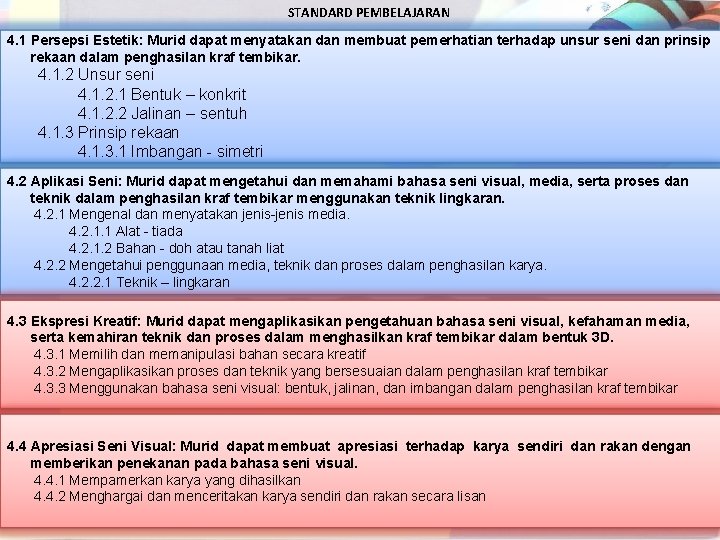 STANDARD PEMBELAJARAN

4.1 Persepsi Estetik: Murid dapat menyatakan dan membuat pemerhatian terhadap unsur seni dan prinsip rekaan dalam penghasilan kraf tembikar.
4.1.2 Unsur seni
4.1.2.1 Bentuk – konkrit
4.1.2.2 Jalinan – sentuh
4.1.3 Prinsip rekaan
4.1.3.1 Imbangan - simetri

4.2 Aplikasi Seni: Murid dapat mengetahui dan memahami bahasa seni visual, media, serta proses dan teknik dalam penghasilan kraf tembikar menggunakan teknik lingkaran.
4.2.1 Mengenal dan menyatakan jenis-jenis media.
4.2.1.1 Alat - tiada
4.2.1.2 Bahan - doh atau tanah liat
4.2.2 Mengetahui penggunaan media, teknik dan proses dalam penghasilan karya.
4.2.2.1 Teknik – lingkaran

4.3 Ekspresi Kreatif: Murid dapat mengaplikasikan pengetahuan bahasa seni visual, kefahaman media, serta kemahiran teknik dan proses dalam menghasilkan kraf tembikar dalam bentuk 3D.
4.3.1 Memilih dan memanipulasi bahan secara kreatif
4.3.2 Mengaplikasikan proses dan teknik yang bersesuaian dalam penghasilan kraf tembikar
4.3.3 Menggunakan bahasa seni visual: bentuk, jalinan, dan imbangan dalam penghasilan kraf tembikar

4.4 Apresiasi Seni Visual: Murid dapat membuat apresiasi terhadap karya sendiri dan rakan dengan memberikan penekanan pada bahasa seni visual.
4.4.1 Mempamerkan karya yang dihasilkan
4.4.2 Menghargai dan menceritakan karya sendiri dan rakan secara lisan